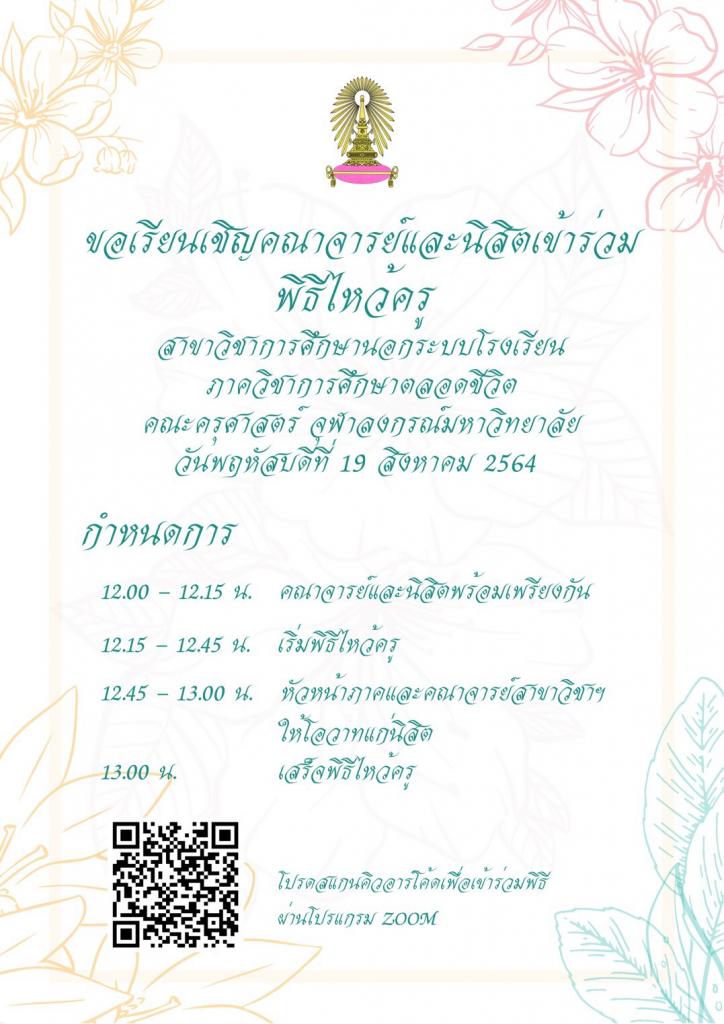 ขอเรียนเชิญคณาจารย์และนิสิตเข้าร่วม
พิธีไหว้ครู
สาขาวิชาการศึกษานอกระบบโรงเรียน
ภาควิชาการศึกษาตลอดชีวิต
คณะครุศาสตร์ จุฬาลงกรณ์มหาวิทยาลัย
วันพฤหัสบดีที่ 19 สิงหาคม 2564

กำหนดการ

12.00 – 12.15 น. คณาจารย์และนิสิตพร้อมเพรียงกัน

12.15 – 12.45 น. เริ่มพิธีไหว้ครู

12.45 – 13.00 น. หัวหน้าภาคและคณาจารย์สาขาวิชาฯ ให้โอวาทแก่นิสิต

13.00 น. เสร็จพิธีไหว้ครู

โปรดสแกนคิวอาร์โค้ดเพื่อเข้าร่วมพิธี
ผ่านโปรแกรม ZOOM